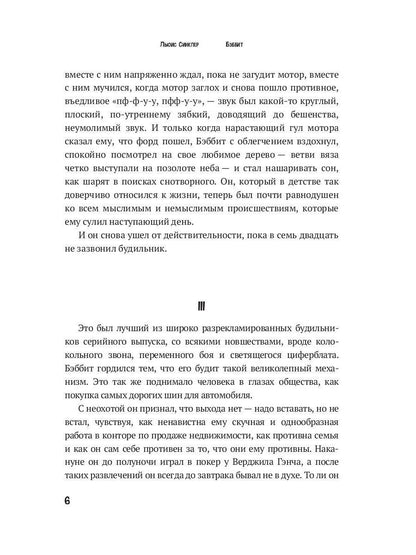 Льюис Синклер Бэббит

вместе с ним напряженно ждал, пока не загудит мотор, вместе с ним мучился, когда мотор заглох и снова пошло противное, въедливое «пф-ф-у-у, пфф-у-у», — звук был какой-то круглый, плоский, по-утреннему зябкий, доводящий до бешенства, неумолимый звук. И только когда нарастающий гул мотора сказал ему, что форд пошел, Бэббит с облегчением вздохнул, спокойно посмотрел на свое любимое дерево — ветви вяза четко выступали на позолоте неба — и стал нашаривать сон, как шарят в поисках снотворного. Он, который в детстве так доверчиво относился к жизни, теперь был почти равнодушен ко всем мыслимым и немыслимым происшествиям, которые ему сулил наступающий день.

И он снова ушел от действительности, пока в семь двадцать не зазвонил будильник.

III

Это был лучший из широко разрекламированных будильников серийного выпуска, со всякими новшествами, вроде колокольного звона, переменного боя и светящегося циферблата. Бэббит гордился тем, что его будит такой великолепный механизм. Это так же поднимало человека в глазах общества, как покупка самых дорогих шин для автомобиля.

С неохотой он признал, что выхода нет — надо вставать, но не встал, чувствуя, как ненавистна ему скучная и однообразная работа в конторе по продаже недвижимости, как противна семья и как он сам себе противен за то, что они ему противны. Накануне он до полуночи играл в покер у Верджила Гэнча, а после таких развлечений он всегда до завтрака бывал не в духе. То ли он

6